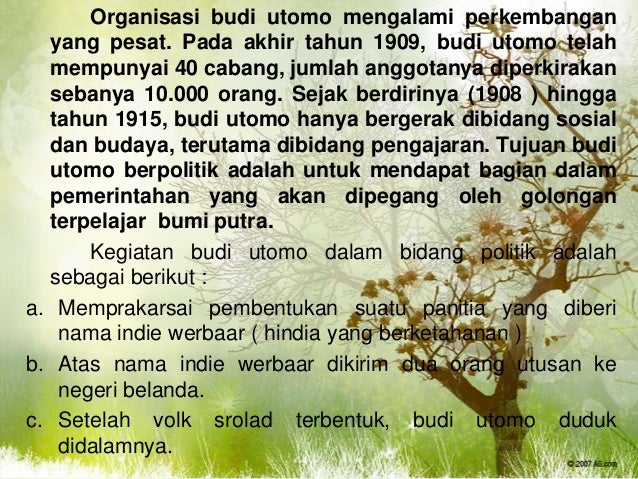 Organisasi budi utomo mengalami perkembangan yang pesat. Pada akhir tahun 1909, budi utomo telah mempunyai 40 cabang, jumlah anggotanya diperkirakan sebanya 10.000 orang. Sejak berdirinya (1908 ) hingga tahun 1915, budi utomo hanya bergerak dibidang sosial dan budaya, terutama dibidang pengajaran. Tujuan budi utomo berpolitik adalah untuk mendapat bagian dalam pemerintahan yang akan dipegang oleh golongan terpelajar bumi putra.

Kegiatan budi utomo dalam bidang politik adalah sebagai berikut :

a. Memprakarsai pembentukan suatu panitia yang diberi nama indie werbaar ( hindia yang berketahanan )

b. Atas nama indie werbaar dikirim dua orang utusan ke negeri belanda.

c. Setelah volk srolad terbentuk, budi utomo duduk didalamnya.

© 2007 AS.com